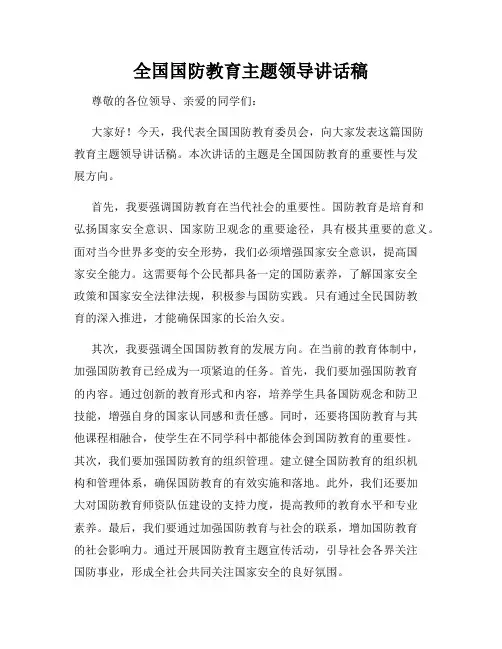 全国国防教育主题领导讲话稿

尊敬的各位领导、亲爱的同学们：

大家好！今天，我代表全国国防教育委员会，向大家发表这篇国防教育主题领导讲话稿。本次讲话的主题是全国国防教育的重要性与发展方向。

首先，我要强调国防教育在当代社会的重要性。国防教育是培育和弘扬国家安全意识、国家防卫观念的重要途径，具有极其重要的意义。面对当今世界多变的安全形势，我们必须增强国家安全意识，提高国家安全能力。这需要每个公民都具备一定的国防素养，了解国家安全政策和国家安全法律法规，积极参与国防实践。只有通过全民国防教育的深入推进，才能确保国家的长治久安。

其次，我要强调全国国防教育的发展方向。在当前的教育体制中，加强国防教育已经成为一项紧迫的任务。首先，我们要加强国防教育的内容。通过创新的教育形式和内容，培养学生具备国防观念和防卫技能，增强自身的国家认同感和责任感。同时，还要将国防教育与其他课程相融合，使学生在不同学科中都能体会到国防教育的重要性。其次，我们要加强国防教育的组织管理。建立健全国防教育的组织机构和管理体系，确保国防教育的有效实施和落地。此外，我们还要加大对国防教育师资队伍建设的支持力度，提高教师的教育水平和专业素养。最后，我们要通过加强国防教育与社会的联系，增加国防教育的社会影响力。通过开展国防教育主题宣传活动，引导社会各界关注国防事业，形成全社会共同关注国家安全的良好氛围。